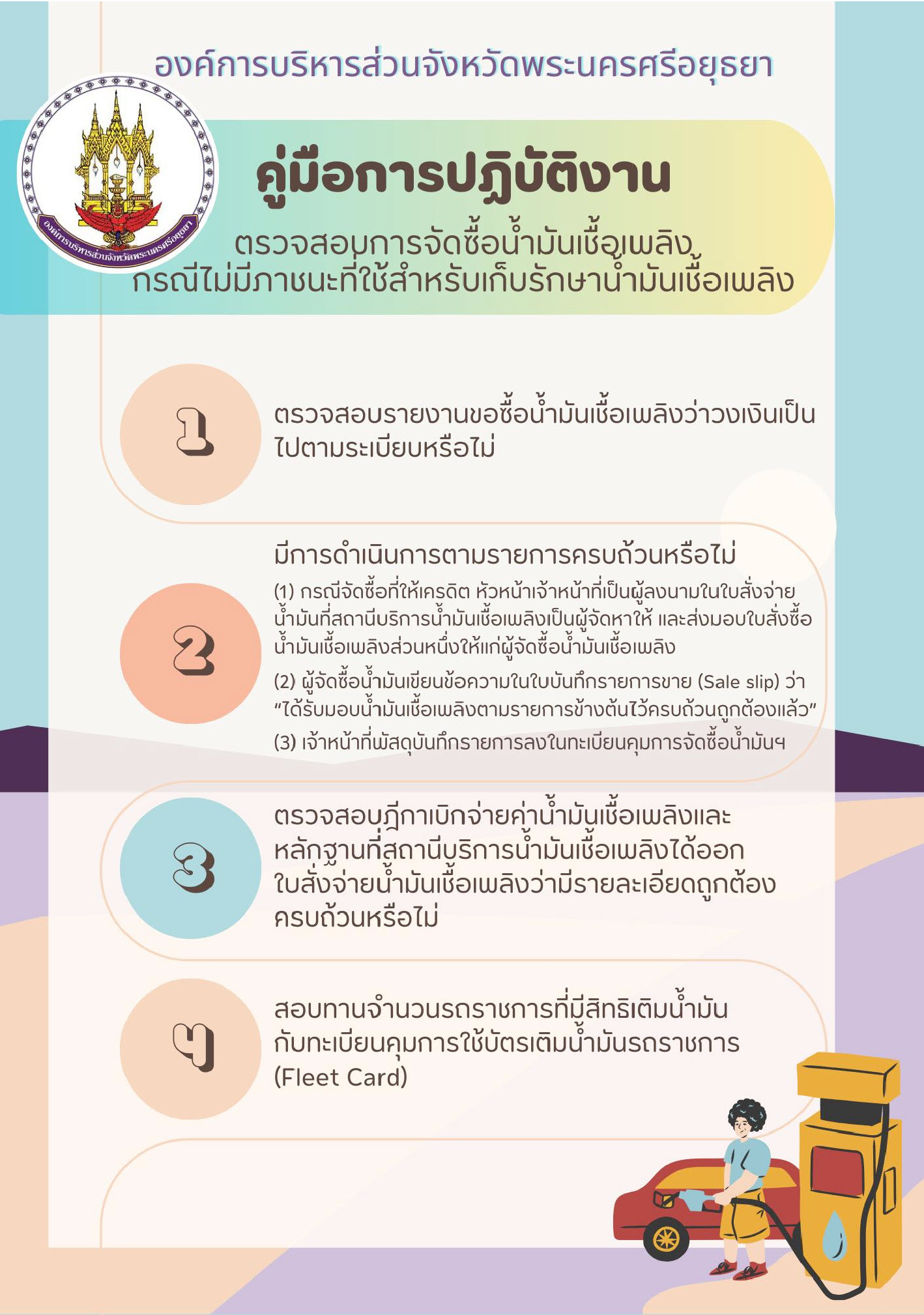 องค์การบริหารส่วนจังหวัดพระนครศรีอยุธยา

องค์การบริหารส่วนจังหวัดพระนครศรีอยุธยา

คู่มือการปฏิบัติงาน

ตรวจสอบการจัดซื้อน้ำมันเชื้อเพลิง
กรณีไม่มีภาชนะที่ใช้สำหรับเก็บรักษาน้ำมันเชื้อเพลิง

1

ตรวจสอบรายงานขอซื้อน้ำมันเชื้อเพลิงว่าวงเงินเป็นไปตามระเบียบหรือไม่

2

มีการดำเนินการตามรายการครบถ้วนหรือไม่

(1) กรณีจัดซื้อที่ให้เครดิต หัวหน้าเจ้าหน้าที่เป็นผู้ลงนามในใบสั่งจ่ายน้ำมันที่สถานีบริการน้ำมันเชื้อเพลิงเป็นผู้จัดหาให้ และส่งมอบใบสั่งซื้อน้ำมันเชื้อเพลิงส่วนหนึ่งให้แก่ผู้จัดซื้อน้ำมันเชื้อเพลิง

(2) ผู้จัดซื้อน้ำมันเขียนข้อความในใบบันทึกรายการขาย (Sale slip) ว่า "ได้รับมอบน้ำมันเชื้อเพลิงตามรายการข้างต้นไว้ครบถ้วนถูกต้องแล้ว"

(3) เจ้าหน้าที่พัสดุบันทึกรายการลงในทะเบียนคุมการจัดซื้อน้ำมันฯ

3

ตรวจสอบฎีกาเบิกจ่ายค่าน้ำมันเชื้อเพลิงและหลักฐานที่สถานีบริการน้ำมันเชื้อเพลิงได้ออกใบสั่งจ่ายน้ำมันเชื้อเพลิงว่ามีรายละเอียดถูกต้องครบถ้วนหรือไม่

4

สอบทานจำนวนรถราชการที่มีสิทธิเติมน้ำมันกับทะเบียนคุมการใช้บัตรเติมน้ำมันรถราชการ (Fleet Card)